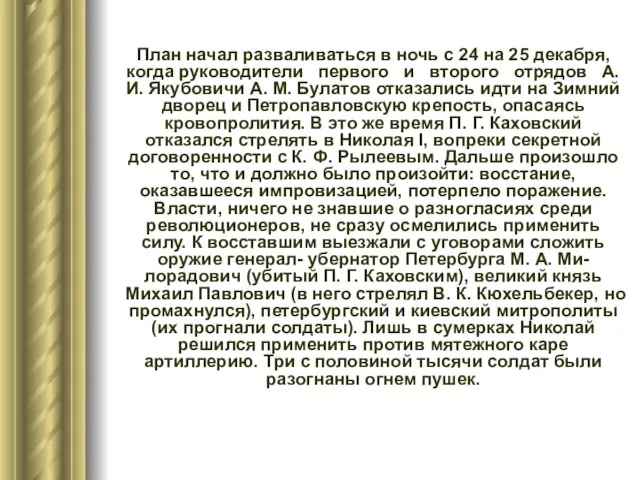 План начал разваливаться в ночь с 24 на 25 декабря, когда руководители первого и второго отрядов А. И. Якубовичи А. М. Булатов отказались идти на Зимний дворец и Петропавловскую крепость, опасаясь кровопролития. В это же время П. Г. Каховский отказался стрелять в Николая I, вопреки секретной договоренности с К. Ф. Рылеевым. Дальше произошло то, что и должно было произойти: восстание, оказавшееся импровизацией, потерпело поражение. Власти, ничего не знавшие о разногласиях среди революционеров, не сразу осмелились применить силу. К восставшим выезжали с уговорами сложить оружие генерал- убернатор Петербурга М. А. Милорадович (убитый П. Г. Каховским), великий князь Михаил Павлович (в него стрелял В. К. Кюхельбекер, но промахнулся), петербургский и киевский митрополиты (их прогнали солдаты). Лишь в сумерках Николай решился применить против мятежного каре артиллерию. Три с половиной тысячи солдат были разогнаны огнем пушек.